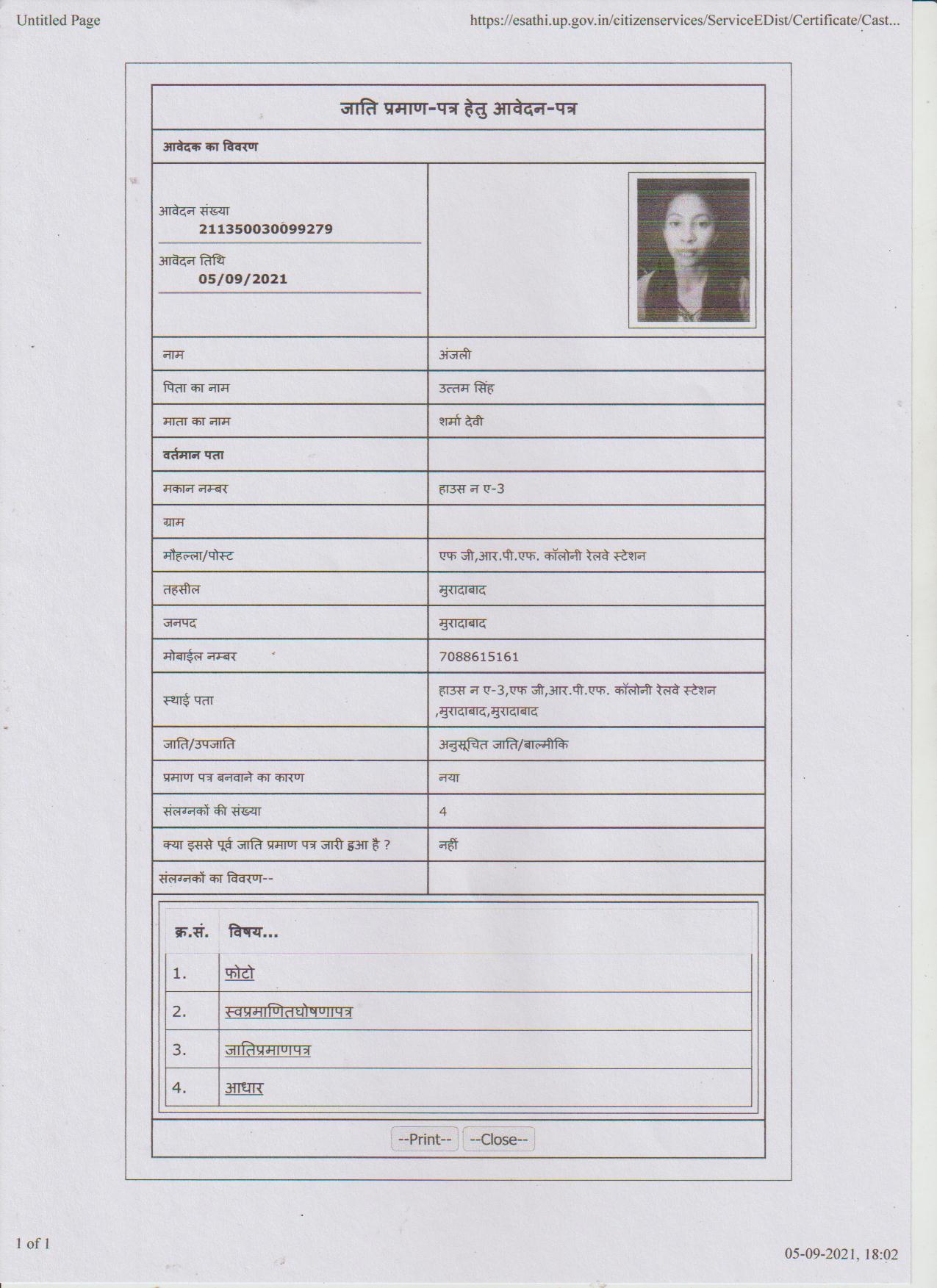 Untitled Page https://esathi.up.gov.in/citizenservices/ServiceEDist/Certificate/Cast...

जाति प्रमाण-पत्र हेतु आवेदन-पत्र

आवेदक का विवरण

आवेदन संख्या
211350030099279

आवेदन तिथि
05/09/2021

| | |
|---|---|
| नाम | अंजली |
| पिता का नाम | उत्तम सिंह |
| माता का नाम | शर्मा देवी |
| वर्तमान पता | |
| मकान नम्बर | हाउस न ए-3 |
| ग्राम | |
| मौहल्ला/पोस्ट | एफ जी,आर.पी.एफ. कॉलोनी रेलवे स्टेशन |
| तहसील | मुरादाबाद |
| जनपद | मुरादाबाद |
| मोबाईल नम्बर | 7088615161 |
| स्थाई पता | हाउस न ए-3,एफ जी,आर.पी.एफ. कॉलोनी रेलवे स्टेशन ,मुरादाबाद,मुरादाबाद |
| जाति/उपजाति | अनुसूचित जाति/बाल्मीकि |
| प्रमाण पत्र बनवाने का कारण | नया |
| संलग्नकों की संख्या | 4 |
| क्या इससे पूर्व जाति प्रमाण पत्र जारी हुआ है ? | नहीं |
| संलग्नकों का विवरण-- | |

| क्र.सं. | विषय... |
|---|---|
| 1. | फोटो |
| 2. | स्वप्रमाणितघोषणापत्र |
| 3. | जातिप्रमाणपत्र |
| 4. | आधार |

--Print-- --Close--

1 of 1

05-09-2021, 18:02